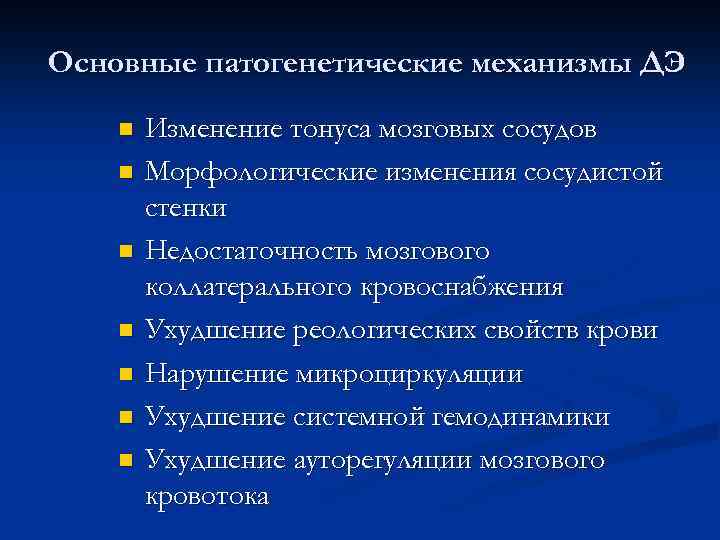 Основные патогенетические механизмы ДЭ

- Изменение тонуса мозговых сосудов
- Морфологические изменения сосудистой стенки
- Недостаточность мозгового коллатерального кровоснабжения
- Ухудшение реологических свойств крови
- Нарушение микроциркуляции
- Ухудшение системной гемодинамики
- Ухудшение ауторегуляции мозгового кровотока